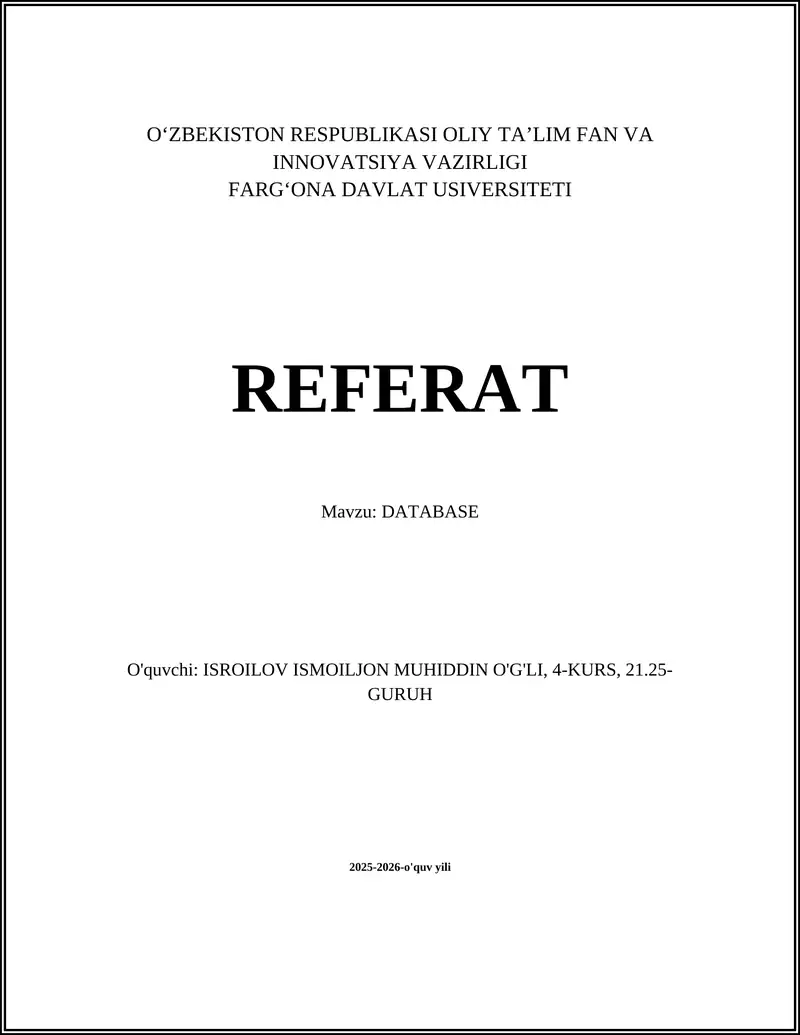 O‘ZBEKISTON RESPUBLIKASI OLIY TA’LIM FAN VA INNOVATSIYA VAZIRLIGI
FARG‘ONA DAVLAT USIVERSITETI

REFERAT

Mavzu: DATABASE

O'quvchi: ISROILOV ISMOILJON MUHIDDIN O'G'LI, 4-KURS, 21.25-GURUH

2025-2026-o'quv yili